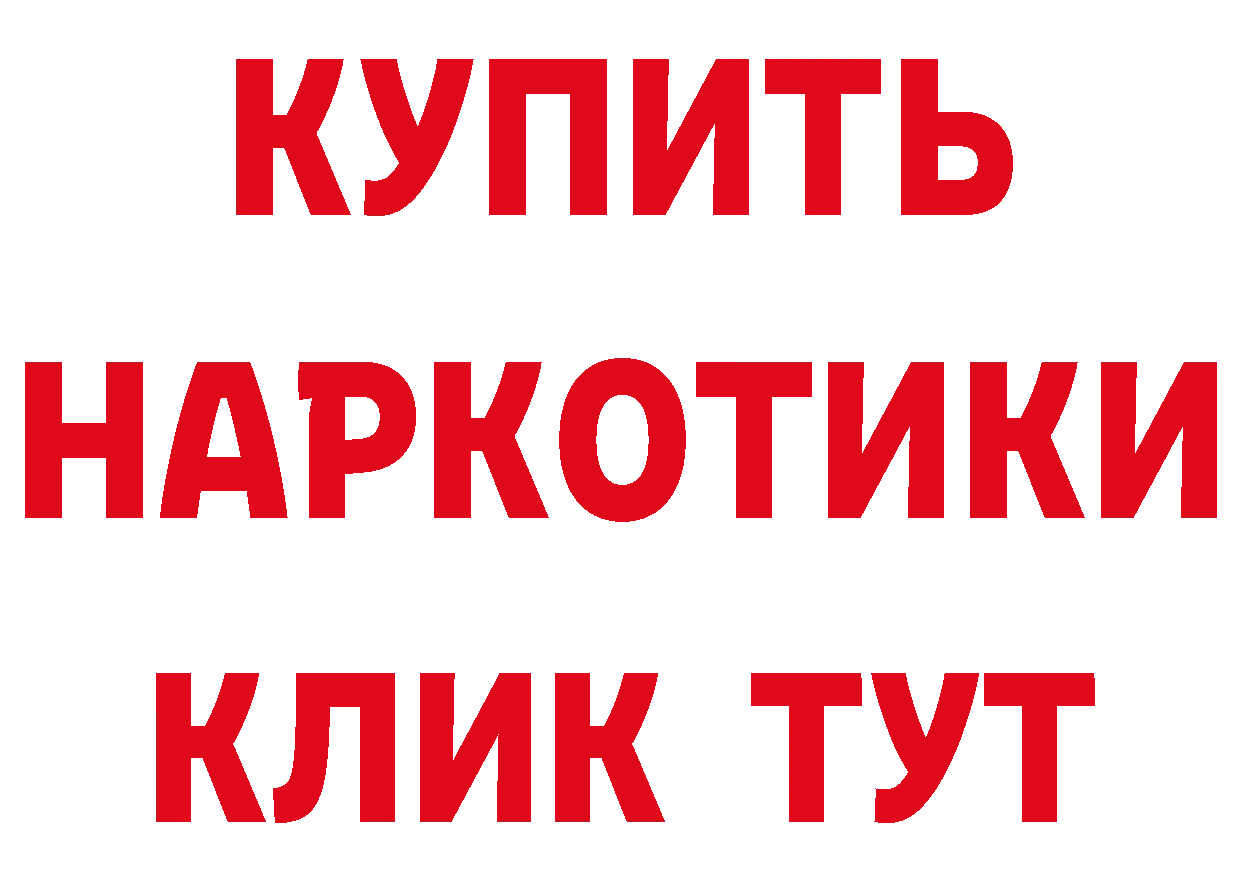 КУПИТЬ

НАРКОТИКИ

КЛИК ТУТ